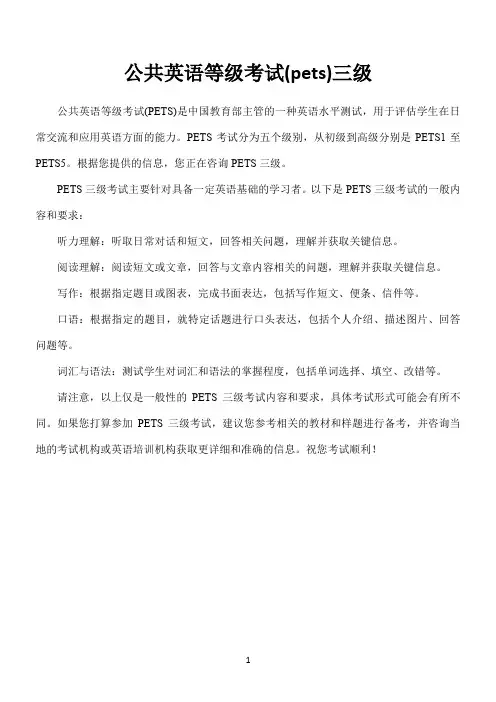 公共英语等级考试(pets)三级

公共英语等级考试(PETS)是中国教育部主管的一种英语水平测试，用于评估学生在日常交流和应用英语方面的能力。PETS 考试分为五个级别，从初级到高级分别是 PETS1 至 PETS5。根据您提供的信息，您正在咨询 PETS 三级。

PETS 三级考试主要针对具备一定英语基础的学习者。以下是 PETS 三级考试的一般内容和要求：

听力理解：听取日常对话和短文，回答相关问题，理解并获取关键信息。

阅读理解：阅读短文或文章，回答与文章内容相关的问题，理解并获取关键信息。

写作：根据指定题目或图表，完成书面表达，包括写作短文、便条、信件等。

口语：根据指定的题目，就特定话题进行口头表达，包括个人介绍、描述图片、回答问题等。

词汇与语法：测试学生对词汇和语法的掌握程度，包括单词选择、填空、改错等。

请注意，以上仅是一般性的 PETS 三级考试内容和要求，具体考试形式可能会有所不同。如果您打算参加 PETS 三级考试，建议您参考相关的教材和样题进行备考，并咨询当地的考试机构或英语培训机构获取更详细和准确的信息。祝您考试顺利！

1